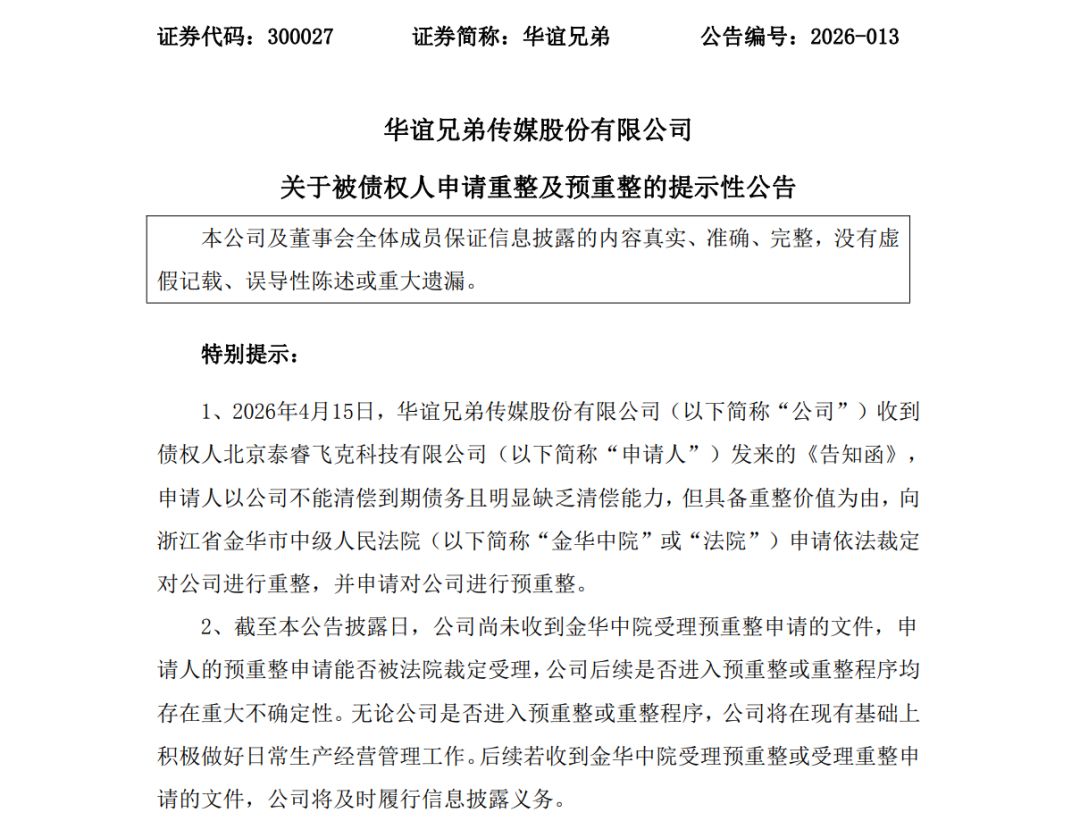 证券代码：300027　　证券简称：华谊兄弟　　公告编号：2026-013

华谊兄弟传媒股份有限公司

关于被债权人申请重整及预重整的提示性公告

本公司及董事会全体成员保证信息披露的内容真实、准确、完整，没有虚假记载、误导性陈述或重大遗漏。

特别提示：

1、2026年4月15日，华谊兄弟传媒股份有限公司（以下简称“公司”）收到债权人北京泰睿飞克科技有限公司（以下简称“申请人”）发来的《告知函》，申请人以公司不能清偿到期债务且明显缺乏清偿能力，但具备重整价值为由，向浙江省金华市中级人民法院（以下简称“金华中院”或“法院”）申请依法裁定对公司进行重整，并申请对公司进行预重整。

2、截至本公告披露日，公司尚未收到金华中院受理预重整申请的文件，申请人的预重整申请能否被法院裁定受理，公司后续是否进入预重整或重整程序均存在重大不确定性。无论公司是否进入预重整或重整程序，公司将在现有基础上积极做好日常生产经营管理工作。后续若收到金华中院受理预重整或受理重整申请的文件，公司将及时履行信息披露义务。